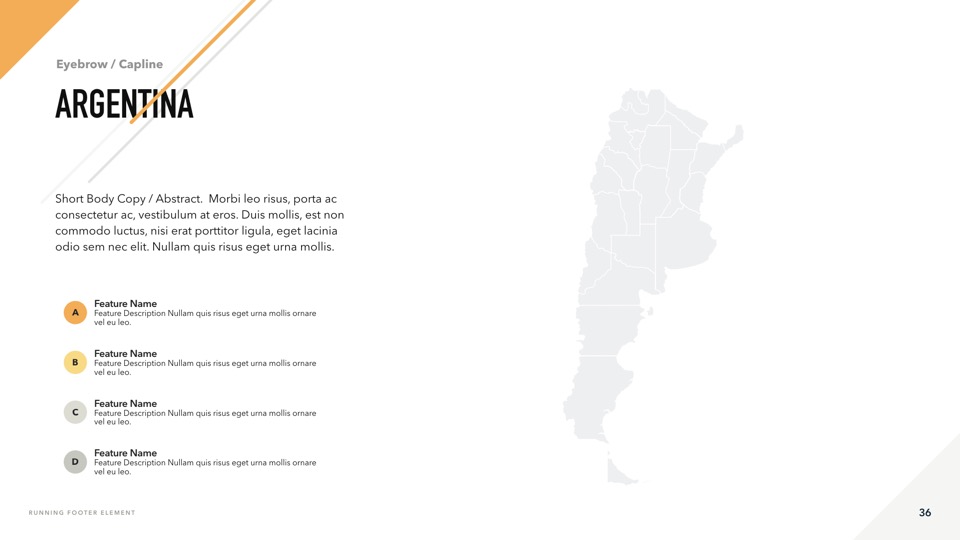 Eyebrow / Capline

ARGENTINA

Short Body Copy / Abstract. Morbi leo risus, porta ac consectetur ac, vestibulum at eros. Duis mollis, est non commodo luctus, nisi erat porttitor ligula, eget lacinia odio sem nec elit. Nullam quis risus eget urna mollis.

A
Feature Name
Feature Description Nullam quis risus eget urna mollis ornare vel eu leo.

B
Feature Name
Feature Description Nullam quis risus eget urna mollis ornare vel eu leo.

C
Feature Name
Feature Description Nullam quis risus eget urna mollis ornare vel eu leo.

D
Feature Name
Feature Description Nullam quis risus eget urna mollis ornare vel eu leo.

RUNNING FOOTER ELEMENT

36